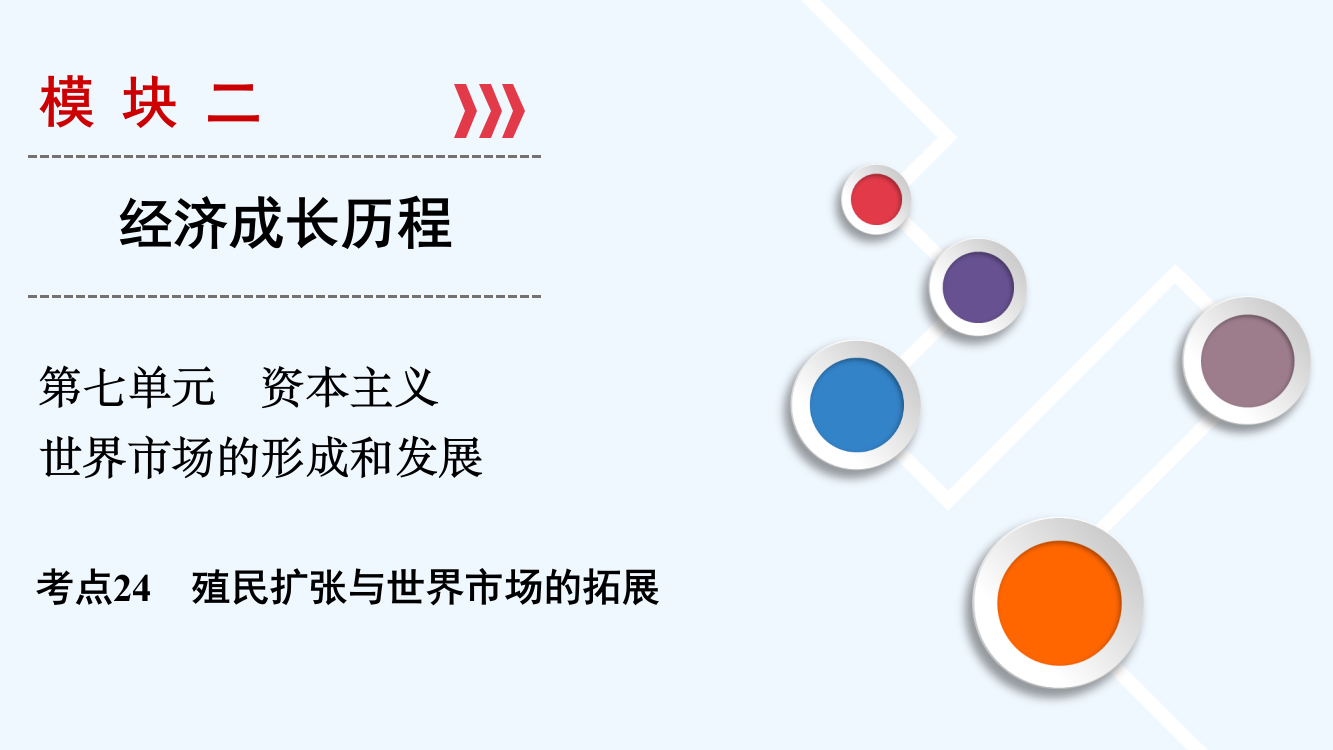 模 块 二

经济成长历程

第七单元　资本主义
世界市场的形成和发展

考点24　殖民扩张与世界市场的拓展